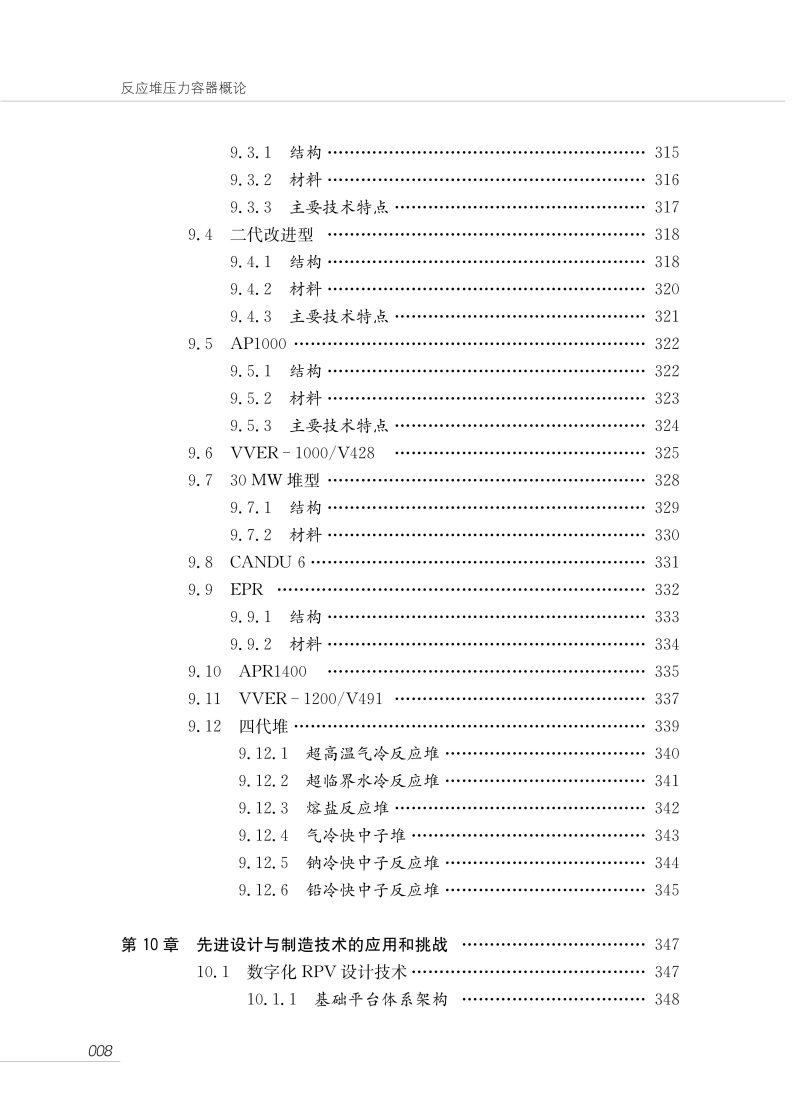 反应堆压力容器概论

9.3.1 结构 …… 315
9.3.2 材料 …… 316
9.3.3 主要技术特点 …… 317
9.4 二代改进型 …… 318
9.4.1 结构 …… 318
9.4.2 材料 …… 320
9.4.3 主要技术特点 …… 321
9.5 AP1000 …… 322
9.5.1 结构 …… 322
9.5.2 材料 …… 323
9.5.3 主要技术特点 …… 324
9.6 VVER-1000/V428 …… 325
9.7 30 MW 堆型 …… 328
9.7.1 结构 …… 329
9.7.2 材料 …… 330
9.8 CANDU 6 …… 331
9.9 EPR …… 332
9.9.1 结构 …… 333
9.9.2 材料 …… 334
9.10 APR1400 …… 335
9.11 VVER-1200/V491 …… 337
9.12 四代堆 …… 339
9.12.1 超高温气冷反应堆 …… 340
9.12.2 超临界水冷反应堆 …… 341
9.12.3 熔盐反应堆 …… 342
9.12.4 气冷快中子堆 …… 343
9.12.5 钠冷快中子反应堆 …… 344
9.12.6 铅冷快中子反应堆 …… 345

第 10 章 先进设计与制造技术的应用和挑战 …… 347
10.1 数字化 RPV 设计技术 …… 347
10.1.1 基础平台体系架构 …… 348

008